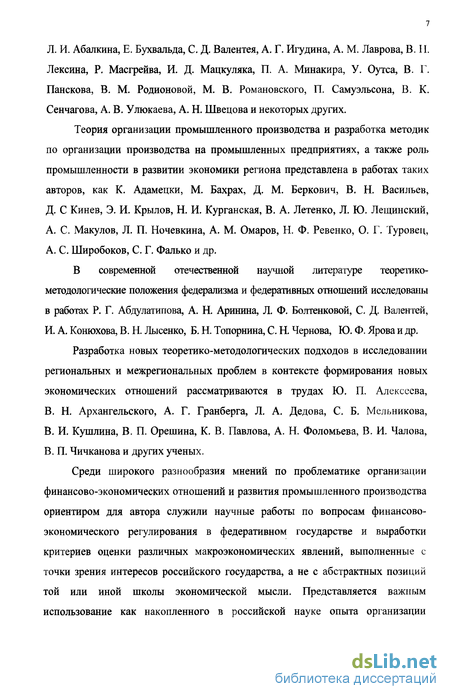 7

Л. И. Абалкина, Е. Бухвальда, С. Д. Валентея, А. Г. Игудина, А. М. Лаврова, В. Н. Лексина, Р. Масгрейва, И. Д. Мацкуляка, П. А. Минакира, У. Оутса, В. Г. Панскова, В. М. Родионовой, М. В. Романовского, П. Самуэльсона, В. К. Сенчагова, А. В. Улюкаева, А. Н. Швецова и некоторых других.

Теория организации промышленного производства и разработка методик по организации производства на промышленных предприятиях, а также роль промышленности в развитии экономики региона представлена в работах таких авторов, как К. Адамецки, М. Бахрах, Д. М. Беркович, В. Н. Васильев, Д. С Кинев, Э. И. Крылов, Н. И. Курганская, В. А. Летенко, Л. Ю. Лещинский, А. С. Макулов, Л. П. Ночевкина, А. М. Омаров, Н. Ф. Ревенко, О. Г. Туровец, А. С. Широбоков, С. Г. Фалько и др.

В современной отечественной научной литературе теоретико-методологические положения федерализма и федеративных отношений исследованы в работах Р. Г. Абдулатипова, А. Н. Аринина, Л. Ф. Болтенковой, С. Д. Валентей, И. А. Конюхова, В. Н. Лысенко, Б. Н. Топорнина, С. Н. Чернова, Ю. Ф. Ярова и др.

Разработка новых теоретико-методологических подходов в исследовании региональных и межрегиональных проблем в контексте формирования новых экономических отношений рассматриваются в трудах Ю. П. Алексеева, В. Н. Архангельского, А. Г. Гранберга, Л. А. Дедова, С. Б. Мельникова, В. И. Кушлина, В. П. Орешина, К. В. Павлова, А. Н. Фоломьева, В. И. Чалова, В. П. Чичканова и других ученых.

Среди широкого разнообразия мнений по проблематике организации финансово-экономических отношений и развития промышленного производства ориентиром для автора служили научные работы по вопросам финансово-экономического регулирования в федеративном государстве и выработки критериев оценки различных макроэкономических явлений, выполненные с точки зрения интересов российского государства, а не с абстрактных позиций той или иной школы экономической мысли. Представляется важным использование как накопленного в российской науке опыта организации

dsLib.net
библиотека диссертаций